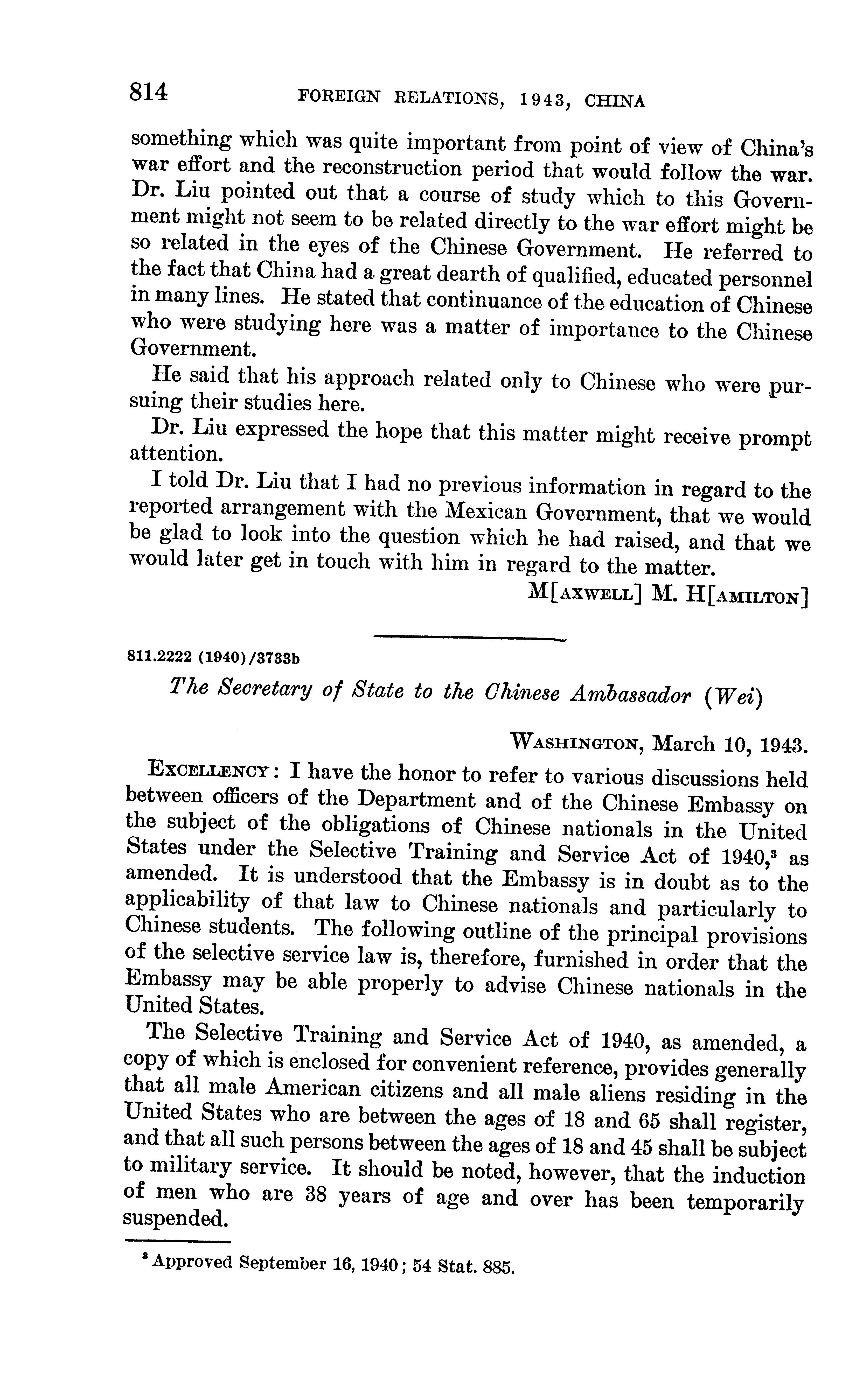 814 FOREIGN RELATIONS, 1943, CHINA

something which was quite important from point of view of China's war effort and the reconstruction period that would follow the war. Dr. Liu pointed out that a course of study which to this Government might not seem to be related directly to the war effort might be so related in the eyes of the Chinese Government. He referred to the fact that China had a great dearth of qualified, educated personnel in many lines. He stated that continuance of the education of Chinese who were studying here was a matter of importance to the Chinese Government.

He said that his approach related only to Chinese who were pursuing their studies here.

Dr. Liu expressed the hope that this matter might receive prompt attention.

I told Dr. Liu that I had no previous information in regard to the reported arrangement with the Mexican Government, that we would be glad to look into the question which he had raised, and that we would later get in touch with him in regard to the matter.

M[AXWELL] M. H[AMILTON]

811.2222 (1940)/3733b

The Secretary of State to the Chinese Ambassador (Wei)

WASHINGTON, March 10, 1943.

EXCELLENCY: I have the honor to refer to various discussions held between officers of the Department and of the Chinese Embassy on the subject of the obligations of Chinese nationals in the United States under the Selective Training and Service Act of 1940,$^3$ as amended. It is understood that the Embassy is in doubt as to the applicability of that law to Chinese nationals and particularly to Chinese students. The following outline of the principal provisions of the selective service law is, therefore, furnished in order that the Embassy may be able properly to advise Chinese nationals in the United States.

The Selective Training and Service Act of 1940, as amended, a copy of which is enclosed for convenient reference, provides generally that all male American citizens and all male aliens residing in the United States who are between the ages of 18 and 65 shall register, and that all such persons between the ages of 18 and 45 shall be subject to military service. It should be noted, however, that the induction of men who are 38 years of age and over has been temporarily suspended.

$^3$ Approved September 16, 1940; 54 Stat. 885.